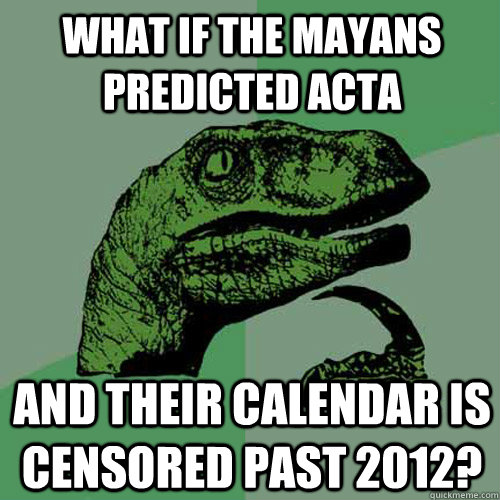 WHAT IF THE MAYANS PREDICTED ACTA

AND THEIR CALENDAR IS CENSORED PAST 2012?

quickmeme.com